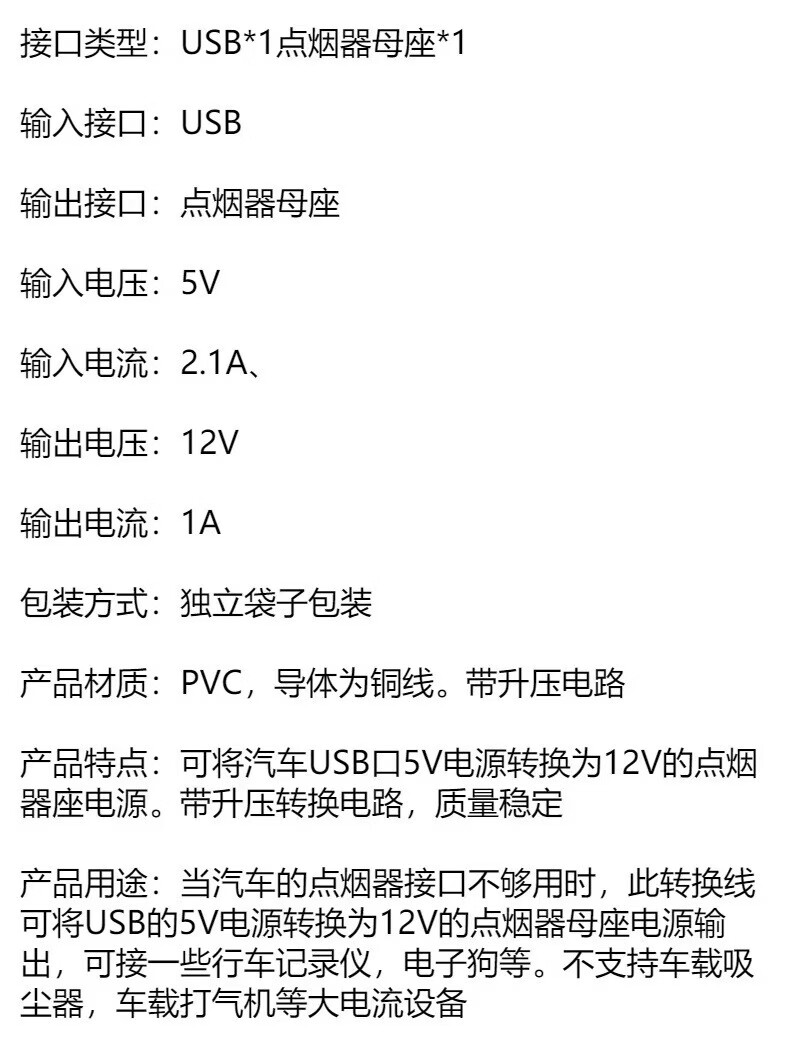 接口类型：USB*1点烟器母座*1

输入接口：USB

输出接口：点烟器母座

输入电压：5V

输入电流：2.1A、

输出电压：12V

输出电流：1A

包装方式：独立袋子包装

产品材质：PVC，导体为铜线。带升压电路

产品特点：可将汽车USB口5V电源转换为12V的点烟器座电源。带升压转换电路，质量稳定

产品用途：当汽车的点烟器接口不够用时，此转换线可将USB的5V电源转换为12V的点烟器母座电源输出，可接一些行车记录仪，电子狗等。不支持车载吸尘器，车载打气机等大电流设备